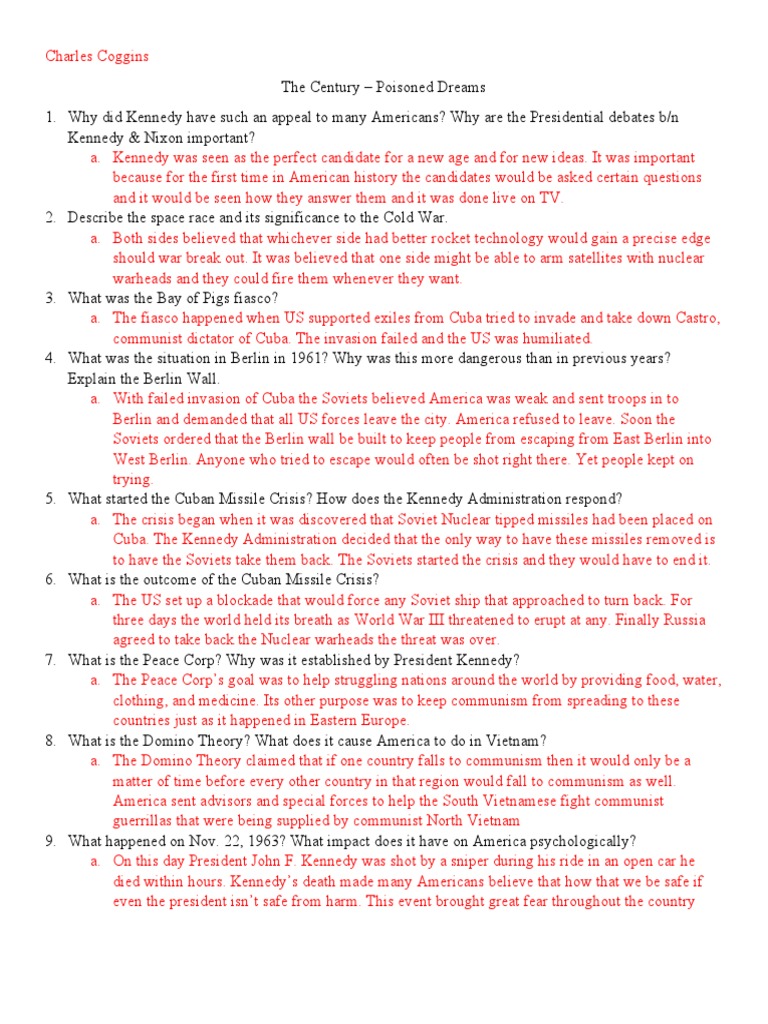 Charles Coggins

The Century – Poisoned Dreams

1. Why did Kennedy have such an appeal to many Americans? Why are the Presidential debates b/n Kennedy & Nixon important?
   a. Kennedy was seen as the perfect candidate for a new age and for new ideas. It was important because for the first time in American history the candidates would be asked certain questions and it would be seen how they answer them and it was done live on TV.
2. Describe the space race and its significance to the Cold War.
   a. Both sides believed that whichever side had better rocket technology would gain a precise edge should war break out. It was believed that one side might be able to arm satellites with nuclear warheads and they could fire them whenever they want.
3. What was the Bay of Pigs fiasco?
   a. The fiasco happened when US supported exiles from Cuba tried to invade and take down Castro, communist dictator of Cuba. The invasion failed and the US was humiliated.
4. What was the situation in Berlin in 1961? Why was this more dangerous than in previous years? Explain the Berlin Wall.
   a. With failed invasion of Cuba the Soviets believed America was weak and sent troops in to Berlin and demanded that all US forces leave the city. America refused to leave. Soon the Soviets ordered that the Berlin wall be built to keep people from escaping from East Berlin into West Berlin. Anyone who tried to escape would often be shot right there. Yet people kept on trying.
5. What started the Cuban Missile Crisis? How does the Kennedy Administration respond?
   a. The crisis began when it was discovered that Soviet Nuclear tipped missiles had been placed on Cuba. The Kennedy Administration decided that the only way to have these missiles removed is to have the Soviets take them back. The Soviets started the crisis and they would have to end it.
6. What is the outcome of the Cuban Missile Crisis?
   a. The US set up a blockade that would force any Soviet ship that approached to turn back. For three days the world held its breath as World War III threatened to erupt at any. Finally Russia agreed to take back the Nuclear warheads the threat was over.
7. What is the Peace Corp? Why was it established by President Kennedy?
   a. The Peace Corp's goal was to help struggling nations around the world by providing food, water, clothing, and medicine. Its other purpose was to keep communism from spreading to these countries just as it happened in Eastern Europe.
8. What is the Domino Theory? What does it cause America to do in Vietnam?
   a. The Domino Theory claimed that if one country falls to communism then it would only be a matter of time before every other country in that region would fall to communism as well. America sent advisors and special forces to help the South Vietnamese fight communist guerrillas that were being supplied by communist North Vietnam
9. What happened on Nov. 22, 1963? What impact does it have on America psychologically?
   a. On this day President John F. Kennedy was shot by a sniper during his ride in an open car he died within hours. Kennedy's death made many Americans believe that how that we be safe if even the president isn't safe from harm. This event brought great fear throughout the country